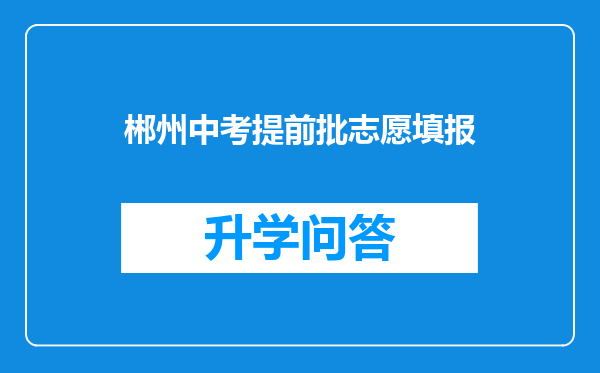 郴州中考提前批志愿填报

升学问答